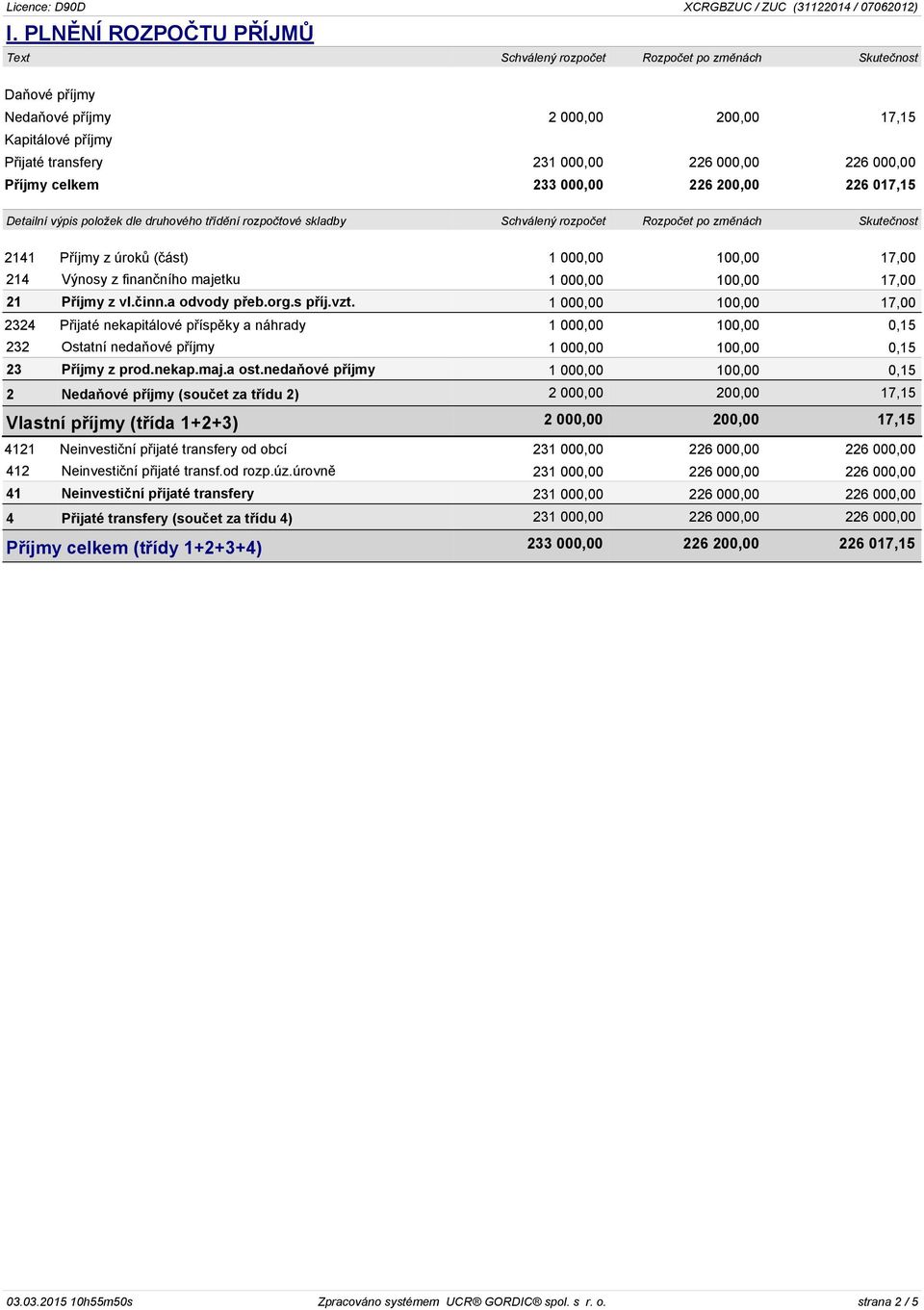 Licence: D90D XCRGBZUC / ZUC (31122014 / 07062012)

I. PLNĚNÍ ROZPOČTU PŘÍJMŮ

| Text | Schválený rozpočet | Rozpočet po změnách | Skutečnost |
|---|---|---|---|
| Daňové příjmy | | | |
| Nedaňové příjmy | 2 000,00 | 200,00 | 17,15 |
| Kapitálové příjmy | | | |
| Přijaté transfery | 231 000,00 | 226 000,00 | 226 000,00 |
| Příjmy celkem | 233 000,00 | 226 200,00 | 226 017,15 |

| Detailní výpis položek dle druhového třídění rozpočtové skladby | | Schválený rozpočet | Rozpočet po změnách | Skutečnost |
|---|---|---|---|---|
| 2141 | Příjmy z úroků (část) | 1 000,00 | 100,00 | 17,00 |
| 214 | Výnosy z finančního majetku | 1 000,00 | 100,00 | 17,00 |
| 21 | Příjmy z vl.činn.a odvody přeb.org.s příj.vzt. | 1 000,00 | 100,00 | 17,00 |
| 2324 | Přijaté nekapitálové příspěky a náhrady | 1 000,00 | 100,00 | 0,15 |
| 232 | Ostatní nedaňové příjmy | 1 000,00 | 100,00 | 0,15 |
| 23 | Příjmy z prod.nekap.maj.a ost.nedaňové příjmy | 1 000,00 | 100,00 | 0,15 |
| 2 | Nedaňové příjmy (součet za třídu 2) | 2 000,00 | 200,00 | 17,15 |
| Vlastní příjmy (třída 1+2+3) | | 2 000,00 | 200,00 | 17,15 |
| 4121 | Neinvestiční přijaté transfery od obcí | 231 000,00 | 226 000,00 | 226 000,00 |
| 412 | Neinvestiční přijaté transf.od rozp.úz.úrovně | 231 000,00 | 226 000,00 | 226 000,00 |
| 41 | Neinvestiční přijaté transfery | 231 000,00 | 226 000,00 | 226 000,00 |
| 4 | Přijaté transfery (součet za třídu 4) | 231 000,00 | 226 000,00 | 226 000,00 |
| Příjmy celkem (třídy 1+2+3+4) | | 233 000,00 | 226 200,00 | 226 017,15 |

03.03.2015 10h55m50s Zpracováno systémem UCR® GORDIC® spol. s r. o. strana 2 / 5